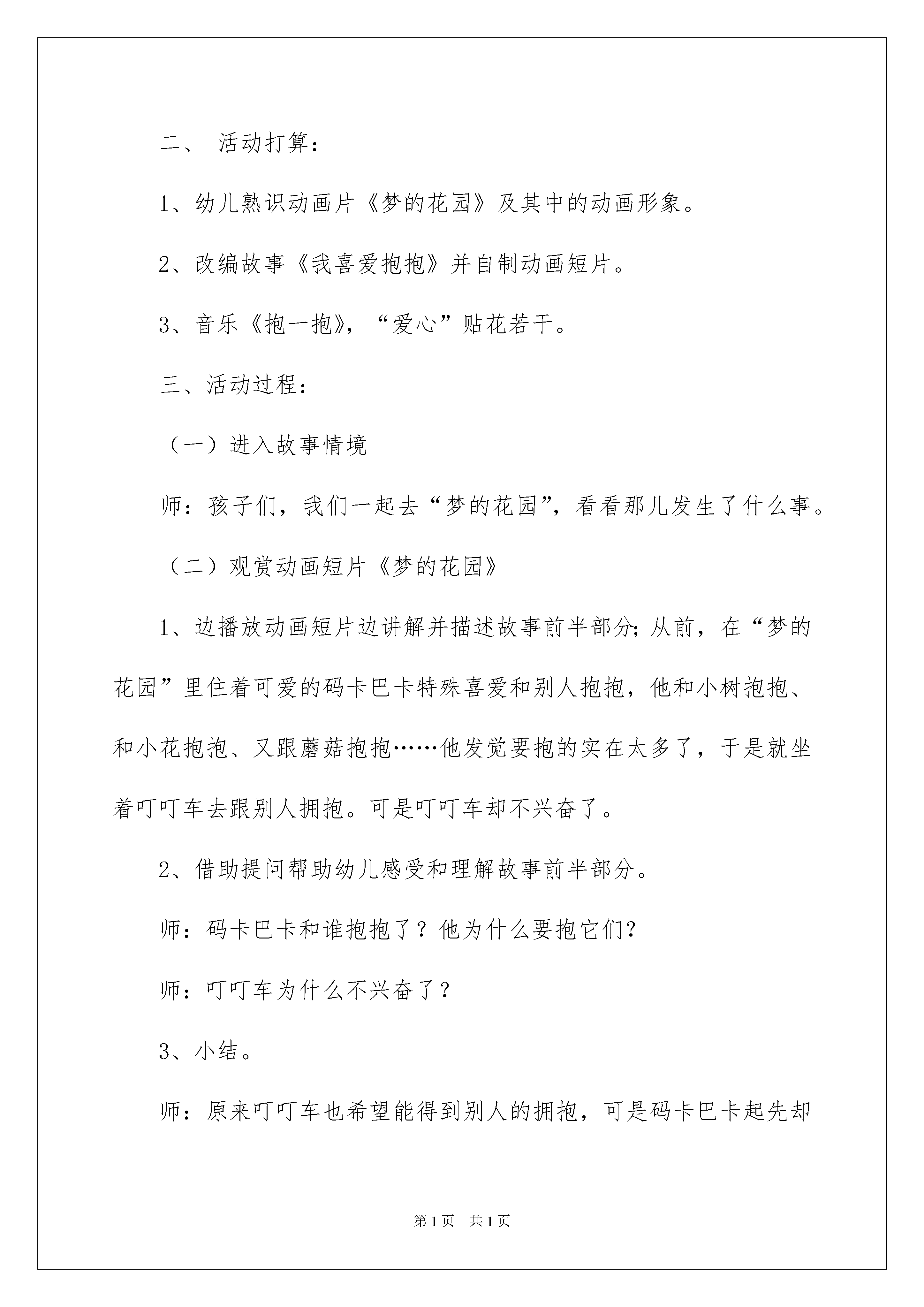 二、 活动打算：

1、幼儿熟识动画片《梦的花园》及其中的动画形象。

2、改编故事《我喜爱抱抱》并自制动画短片。

3、音乐《抱一抱》，“爱心”贴花若干。

三、活动过程：

（一）进入故事情境

师：孩子们，我们一起去“梦的花园”，看看那儿发生了什么事。

（二）观赏动画短片《梦的花园》

1、边播放动画短片边讲解并描述故事前半部分；从前，在“梦的花园”里住着可爱的码卡巴卡特殊喜爱和别人抱抱，他和小树抱抱、和小花抱抱、又跟蘑菇抱抱……他发觉要抱的实在太多了，于是就坐着叮叮车去跟别人拥抱。可是叮叮车却不兴奋了。

2、借助提问帮助幼儿感受和理解故事前半部分。

师：码卡巴卡和谁抱抱了？他为什么要抱它们?

师：叮叮车为什么不兴奋了？

3、小结。

师：原来叮叮车也希望能得到别人的拥抱，可是码卡巴卡起先却

第1页 共1页